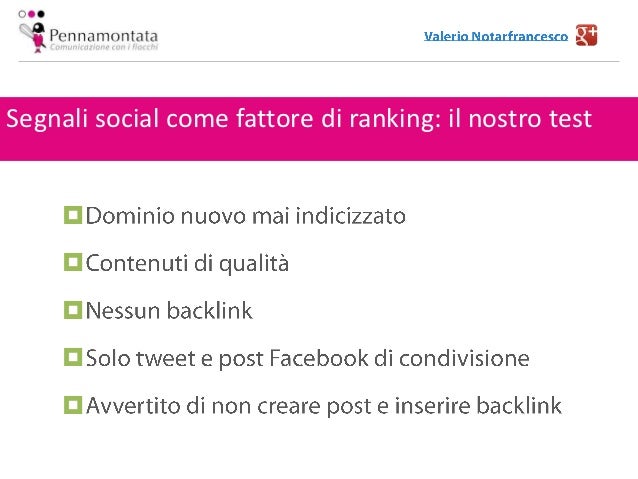 Pennamontata
Comunicazione con i fiocchi

Valerio Notarfrancesco g+

Segnali social come fattore di ranking: il nostro test

Dominio nuovo mai indicizzato

Contenuti di qualità

Nessun backlink

Solo tweet e post Facebook di condivisione

Avvertito di non creare post e inserire backlink